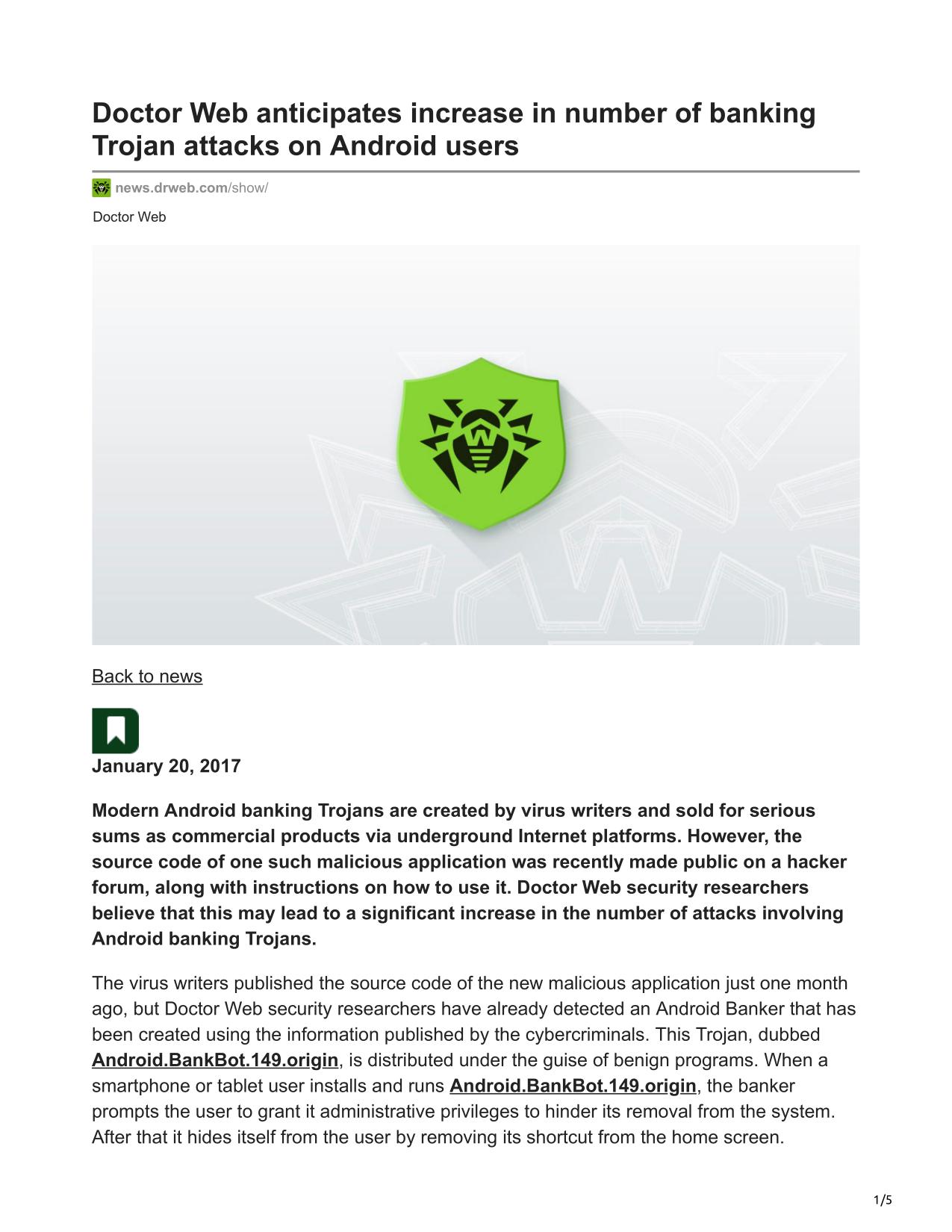 Doctor Web anticipates increase in number of banking Trojan attacks on Android users

news.drweb.com/show/

Doctor Web

Back to news

January 20, 2017

Modern Android banking Trojans are created by virus writers and sold for serious sums as commercial products via underground Internet platforms. However, the source code of one such malicious application was recently made public on a hacker forum, along with instructions on how to use it. Doctor Web security researchers believe that this may lead to a significant increase in the number of attacks involving Android banking Trojans.

The virus writers published the source code of the new malicious application just one month ago, but Doctor Web security researchers have already detected an Android Banker that has been created using the information published by the cybercriminals. This Trojan, dubbed Android.BankBot.149.origin, is distributed under the guise of benign programs. When a smartphone or tablet user installs and runs Android.BankBot.149.origin, the banker prompts the user to grant it administrative privileges to hinder its removal from the system. After that it hides itself from the user by removing its shortcut from the home screen.

1/5